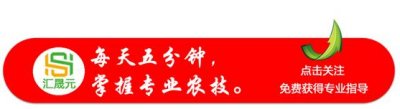 汇晟元

每天五分钟，
掌握专业农技。

点击关注
免费获得专业指导